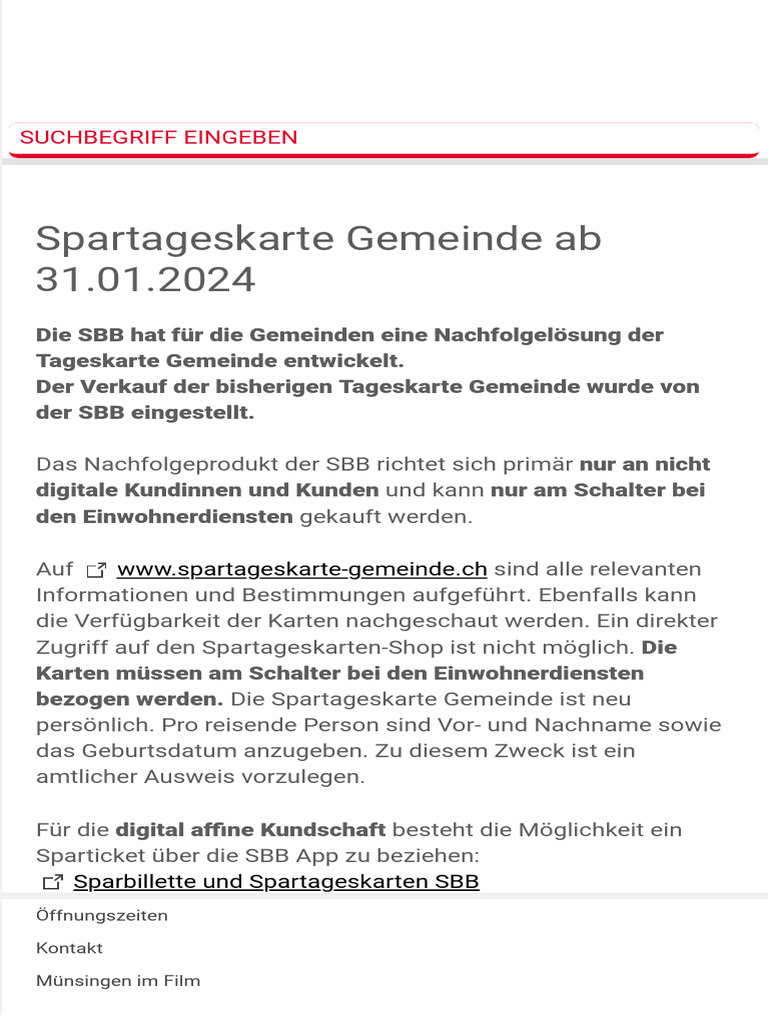 SUCHBEGRIFF EINGEBEN

Spartageskarte Gemeinde ab 31.01.2024

Die SBB hat für die Gemeinden eine Nachfolgelösung der Tageskarte Gemeinde entwickelt.
Der Verkauf der bisherigen Tageskarte Gemeinde wurde von der SBB eingestellt.

Das Nachfolgeprodukt der SBB richtet sich primär nur an nicht digitale Kundinnen und Kunden und kann nur am Schalter bei den Einwohnerdiensten gekauft werden.

Auf www.spartageskarte-gemeinde.ch sind alle relevanten Informationen und Bestimmungen aufgeführt. Ebenfalls kann die Verfügbarkeit der Karten nachgeschaut werden. Ein direkter Zugriff auf den Spartageskarten-Shop ist nicht möglich. Die Karten müssen am Schalter bei den Einwohnerdiensten bezogen werden. Die Spartageskarte Gemeinde ist neu persönlich. Pro reisende Person sind Vor- und Nachname sowie das Geburtsdatum anzugeben. Zu diesem Zweck ist ein amtlicher Ausweis vorzulegen.

Für die digital affine Kundschaft besteht die Möglichkeit ein Sparticket über die SBB App zu beziehen:
Sparbillette und Spartageskarten SBB

Öffnungszeiten

Kontakt

Münsingen im Film